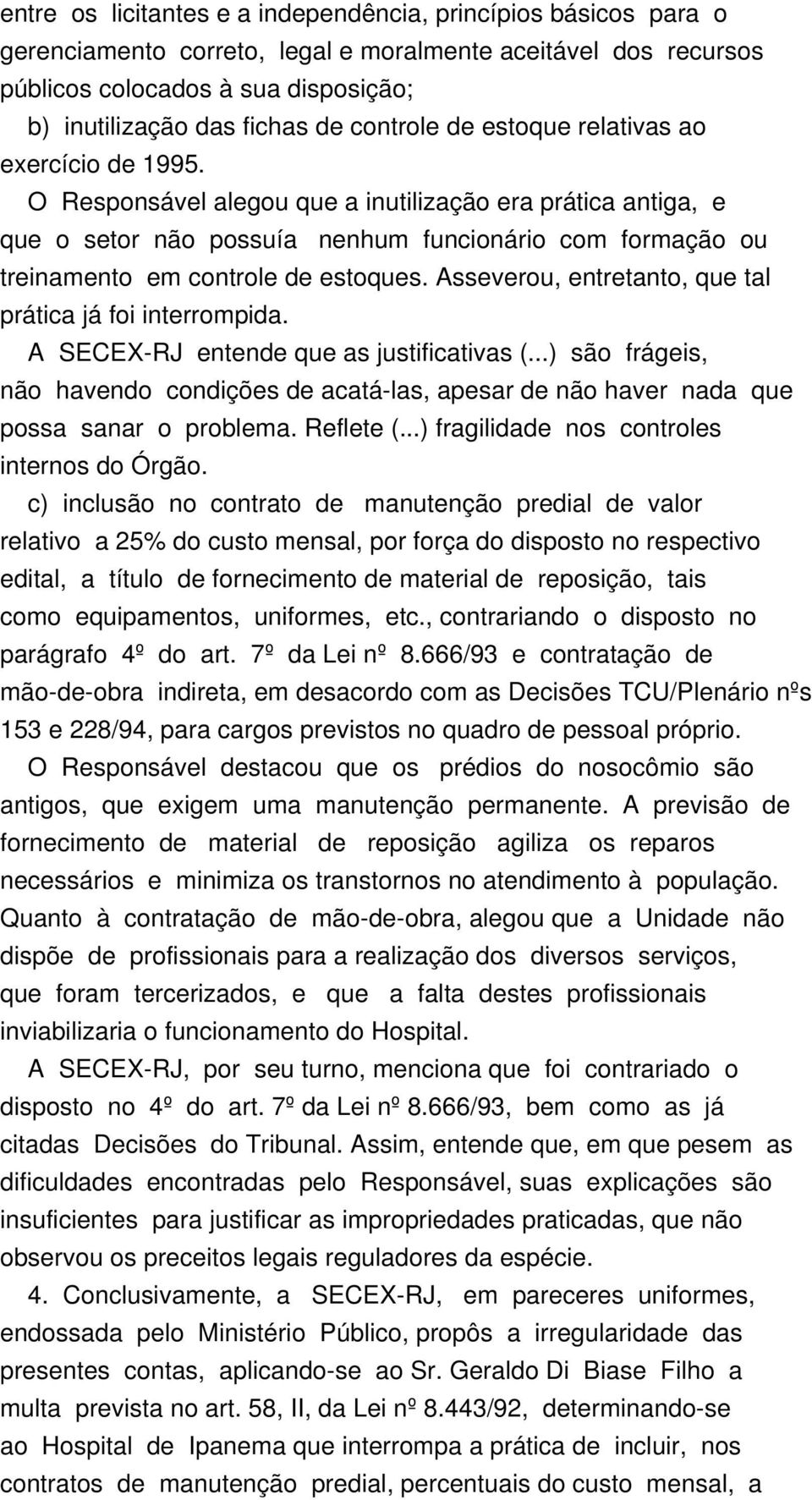 entre os licitantes e a independência, princípios básicos para o gerenciamento correto, legal e moralmente aceitável dos recursos públicos colocados à sua disposição;

b) inutilização das fichas de controle de estoque relativas ao exercício de 1995.

O Responsável alegou que a inutilização era prática antiga, e que o setor não possuía nenhum funcionário com formação ou treinamento em controle de estoques. Asseverou, entretanto, que tal prática já foi interrompida.

A SECEX-RJ entende que as justificativas (...) são frágeis, não havendo condições de acatá-las, apesar de não haver nada que possa sanar o problema. Reflete (...) fragilidade nos controles internos do Órgão.

c) inclusão no contrato de manutenção predial de valor relativo a 25% do custo mensal, por força do disposto no respectivo edital, a título de fornecimento de material de reposição, tais como equipamentos, uniformes, etc., contrariando o disposto no parágrafo 4º do art. 7º da Lei nº 8.666/93 e contratação de mão-de-obra indireta, em desacordo com as Decisões TCU/Plenário nºs 153 e 228/94, para cargos previstos no quadro de pessoal próprio.

O Responsável destacou que os prédios do nosocômio são antigos, que exigem uma manutenção permanente. A previsão de fornecimento de material de reposição agiliza os reparos necessários e minimiza os transtornos no atendimento à população. Quanto à contratação de mão-de-obra, alegou que a Unidade não dispõe de profissionais para a realização dos diversos serviços, que foram tercerizados, e que a falta destes profissionais inviabilizaria o funcionamento do Hospital.

A SECEX-RJ, por seu turno, menciona que foi contrariado o disposto no 4º do art. 7º da Lei nº 8.666/93, bem como as já citadas Decisões do Tribunal. Assim, entende que, em que pesem as dificuldades encontradas pelo Responsável, suas explicações são insuficientes para justificar as impropriedades praticadas, que não observou os preceitos legais reguladores da espécie.

4. Conclusivamente, a SECEX-RJ, em pareceres uniformes, endossada pelo Ministério Público, propôs a irregularidade das presentes contas, aplicando-se ao Sr. Geraldo Di Biase Filho a multa prevista no art. 58, II, da Lei nº 8.443/92, determinando-se ao Hospital de Ipanema que interrompa a prática de incluir, nos contratos de manutenção predial, percentuais do custo mensal, a